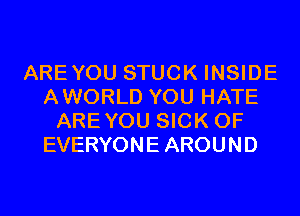 ARE YOU STUCK INSIDE
A WORLD YOU HATE
ARE YOU SICK OF
EVERYONE AROUND